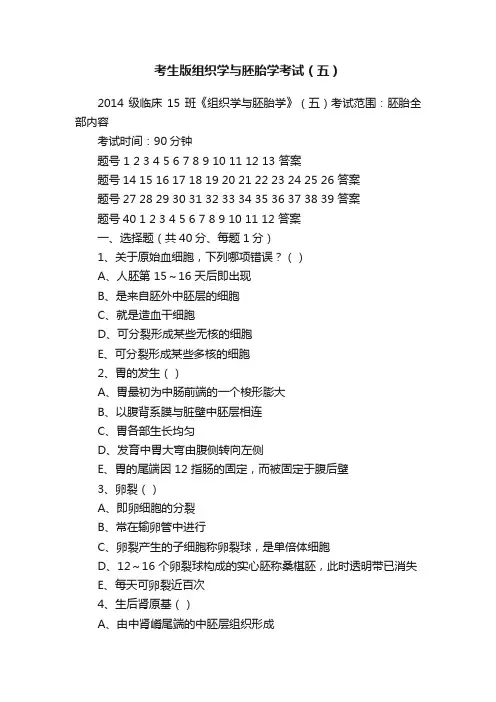 考生版组织学与胚胎学考试（五）

2014 级临床 15 班《组织学与胚胎学》（五）考试范围：胚胎全部内容

考试时间：90 分钟

题号 1 2 3 4 5 6 7 8 9 10 11 12 13 答案

题号 14 15 16 17 18 19 20 21 22 23 24 25 26 答案

题号 27 28 29 30 31 32 33 34 35 36 37 38 39 答案

题号 40 1 2 3 4 5 6 7 8 9 10 11 12 答案

一、选择题（共 40 分、每题 1 分）

1、关于原始血细胞，下列哪项错误？（ ）

A、人胚第 15～16 天后即出现

B、是来自胚外中胚层的细胞

C、就是造血干细胞

D、可分裂形成某些无核的细胞

E、可分裂形成某些多核的细胞

2、胃的发生（ ）

A、胃最初为中肠前端的一个梭形膨大

B、以腹背系膜与脏壁中胚层相连

C、胃各部生长均匀

D、发育中胃大弯由腹侧转向左侧

E、胃的尾端因 12 指肠的固定，而被固定于腹后壁

3、卵裂（ ）

A、即卵细胞的分裂

B、常在输卵管中进行

C、卵裂产生的子细胞称卵裂球，是单倍体细胞

D、12～16 个卵裂球构成的实心胚称桑椹胚，此时透明带已消失

E、每天可卵裂近百次

4、生后肾原基（ ）

A、由中肾嵴尾端的中胚层组织形成